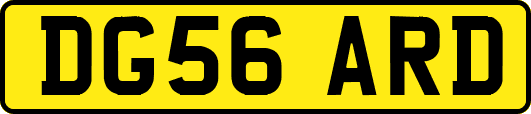 DG56 ARD